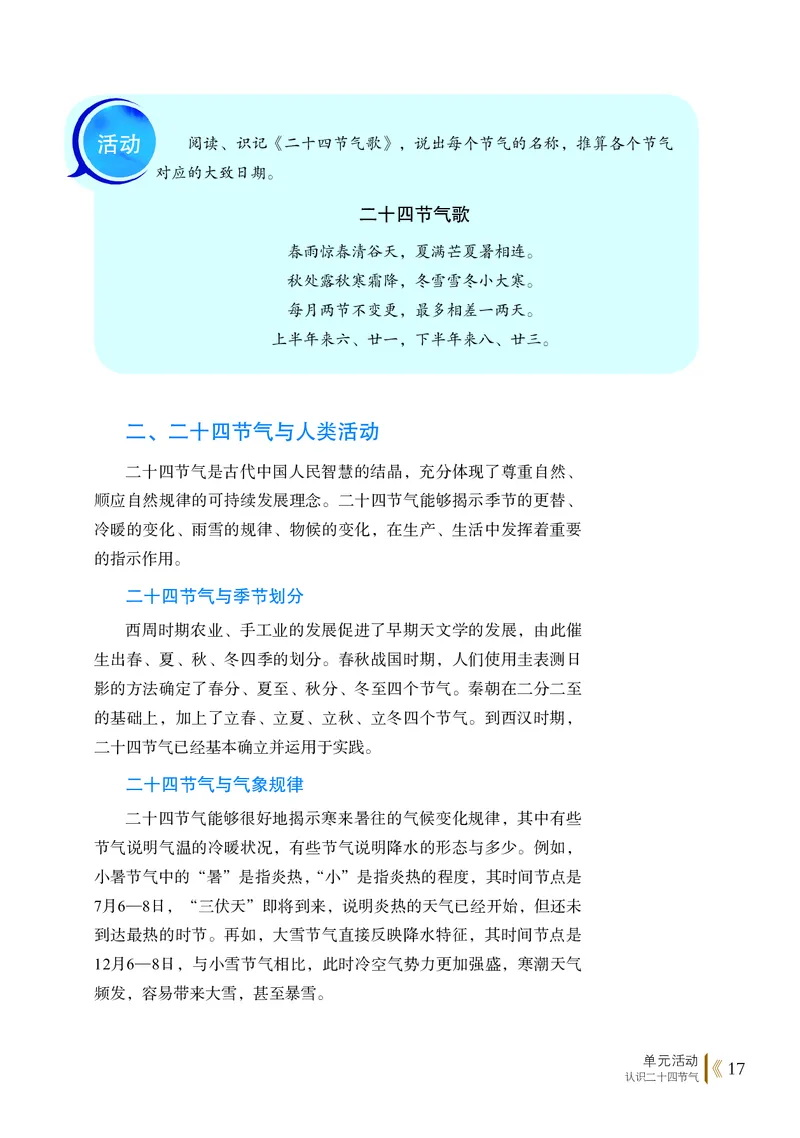 活动

阅读、识记《二十四节气歌》，说出每个节气的名称，推算各个节气对应的大致日期。

二十四节气歌

春雨惊春清谷天，夏满芒夏暑相连。
秋处露秋寒霜降，冬雪雪冬小大寒。
每月两节不变更，最多相差一两天。
上半年来六、廿一，下半年来八、廿三。

二、二十四节气与人类活动

二十四节气是古代中国人民智慧的结晶，充分体现了尊重自然、顺应自然规律的可持续发展理念。二十四节气能够揭示季节的更替、冷暖的变化、雨雪的规律、物候的变化，在生产、生活中发挥着重要的指示作用。

二十四节气与季节划分

西周时期农业、手工业的发展促进了早期天文学的发展，由此催生出春、夏、秋、冬四季的划分。春秋战国时期，人们使用圭表测日影的方法确定了春分、夏至、秋分、冬至四个节气。秦朝在二分二至的基础上，加上了立春、立夏、立秋、立冬四个节气。到西汉时期，二十四节气已经基本确立并运用于实践。

二十四节气与气象规律

二十四节气能够很好地揭示寒来暑往的气候变化规律，其中有些节气说明气温的冷暖状况，有些节气说明降水的形态与多少。例如，小暑节气中的“暑”是指炎热，“小”是指炎热的程度，其时间节点是7月6—8日，“三伏天”即将到来，说明炎热的天气已经开始，但还未到达最热的时节。再如，大雪节气直接反映降水特征，其时间节点是12月6—8日，与小雪节气相比，此时冷空气势力更加强盛，寒潮天气频发，容易带来大雪，甚至暴雪。

单元活动
认识二十四节气
17